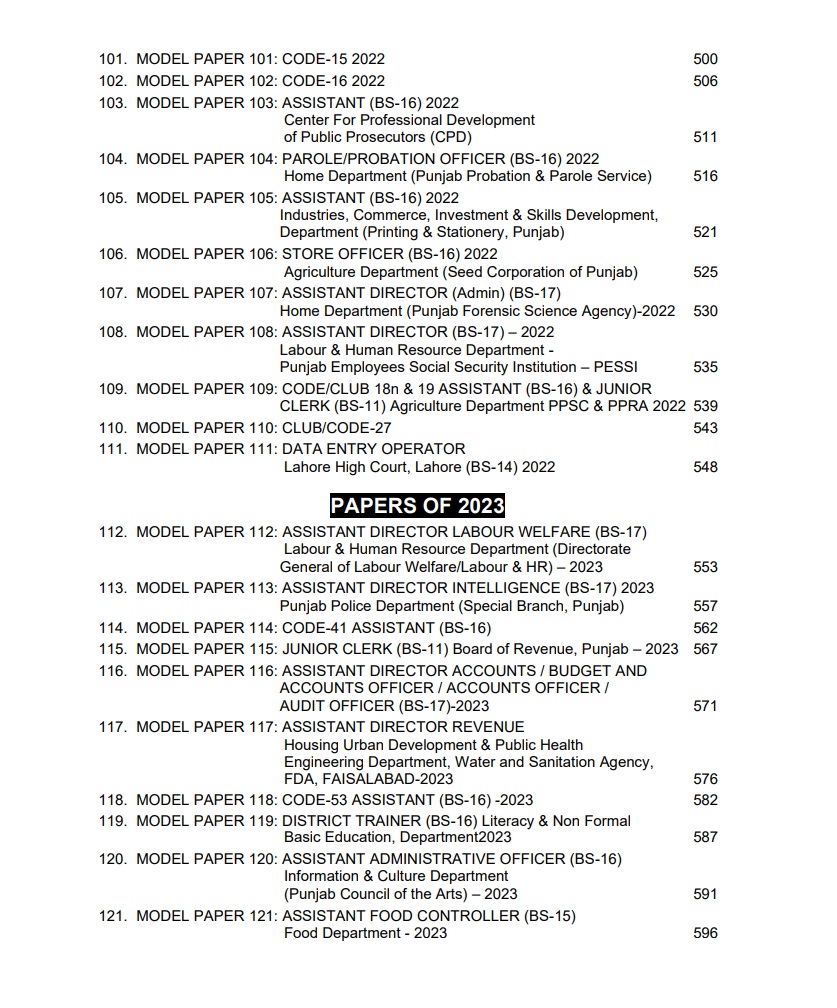 101. MODEL PAPER 101: CODE-15 2022 500
102. MODEL PAPER 102: CODE-16 2022 506
103. MODEL PAPER 103: ASSISTANT (BS-16) 2022
Center For Professional Development
of Public Prosecutors (CPD) 511
104. MODEL PAPER 104: PAROLE/PROBATION OFFICER (BS-16) 2022
Home Department (Punjab Probation & Parole Service) 516
105. MODEL PAPER 105: ASSISTANT (BS-16) 2022
Industries, Commerce, Investment & Skills Development, Department (Printing & Stationery, Punjab) 521
106. MODEL PAPER 106: STORE OFFICER (BS-16) 2022
Agriculture Department (Seed Corporation of Punjab) 525
107. MODEL PAPER 107: ASSISTANT DIRECTOR (Admin) (BS-17)
Home Department (Punjab Forensic Science Agency)-2022 530
108. MODEL PAPER 108: ASSISTANT DIRECTOR (BS-17) – 2022
Labour & Human Resource Department -
Punjab Employees Social Security Institution – PESSI 535
109. MODEL PAPER 109: CODE/CLUB 18n & 19 ASSISTANT (BS-16) & JUNIOR CLERK (BS-11) Agriculture Department PPSC & PPRA 2022 539
110. MODEL PAPER 110: CLUB/CODE-27 543
111. MODEL PAPER 111: DATA ENTRY OPERATOR
Lahore High Court, Lahore (BS-14) 2022 548

PAPERS OF 2023

112. MODEL PAPER 112: ASSISTANT DIRECTOR LABOUR WELFARE (BS-17)
Labour & Human Resource Department (Directorate General of Labour Welfare/Labour & HR) – 2023 553
113. MODEL PAPER 113: ASSISTANT DIRECTOR INTELLIGENCE (BS-17) 2023
Punjab Police Department (Special Branch, Punjab) 557
114. MODEL PAPER 114: CODE-41 ASSISTANT (BS-16) 562
115. MODEL PAPER 115: JUNIOR CLERK (BS-11) Board of Revenue, Punjab – 2023 567
116. MODEL PAPER 116: ASSISTANT DIRECTOR ACCOUNTS / BUDGET AND ACCOUNTS OFFICER / ACCOUNTS OFFICER /
AUDIT OFFICER (BS-17)-2023 571
117. MODEL PAPER 117: ASSISTANT DIRECTOR REVENUE
Housing Urban Development & Public Health Engineering Department, Water and Sanitation Agency, FDA, FAISALABAD-2023 576
118. MODEL PAPER 118: CODE-53 ASSISTANT (BS-16) -2023 582
119. MODEL PAPER 119: DISTRICT TRAINER (BS-16) Literacy & Non Formal Basic Education, Department2023 587
120. MODEL PAPER 120: ASSISTANT ADMINISTRATIVE OFFICER (BS-16)
Information & Culture Department
(Punjab Council of the Arts) – 2023 591
121. MODEL PAPER 121: ASSISTANT FOOD CONTROLLER (BS-15)
Food Department - 2023 596